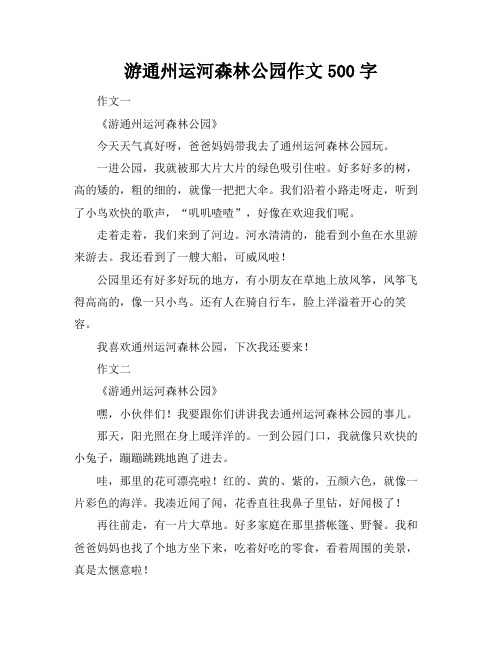 游通州运河森林公园作文 500 字

作文一

《游通州运河森林公园》

今天天气真好呀，爸爸妈妈带我去了通州运河森林公园玩。

一进公园，我就被那大片大片的绿色吸引住啦。好多好多的树，高的矮的，粗的细的，就像一把把大伞。我们沿着小路走呀走，听到了小鸟欢快的歌声，“叽叽喳喳”，好像在欢迎我们呢。

走着走着，我们来到了河边。河水清清的，能看到小鱼在水里游来游去。我还看到了一艘大船，可威风啦！

公园里还有好多好玩的地方，有小朋友在草地上放风筝，风筝飞得高高的，像一只小鸟。还有人在骑自行车，脸上洋溢着开心的笑容。

我喜欢通州运河森林公园，下次我还要来！

作文二

《游通州运河森林公园》

嘿，小伙伴们！我要跟你们讲讲我去通州运河森林公园的事儿。

那天，阳光照在身上暖洋洋的。一到公园门口，我就像只欢快的小兔子，蹦蹦跳跳地跑了进去。

哇，那里的花可漂亮啦！红的、黄的、紫的，五颜六色，就像一片彩色的海洋。我凑近闻了闻，花香直往我鼻子里钻，好闻极了！

再往前走，有一片大草地。好多家庭在那里搭帐篷、野餐。我和爸爸妈妈也找了个地方坐下来，吃着好吃的零食，看着周围的美景，真是太惬意啦！